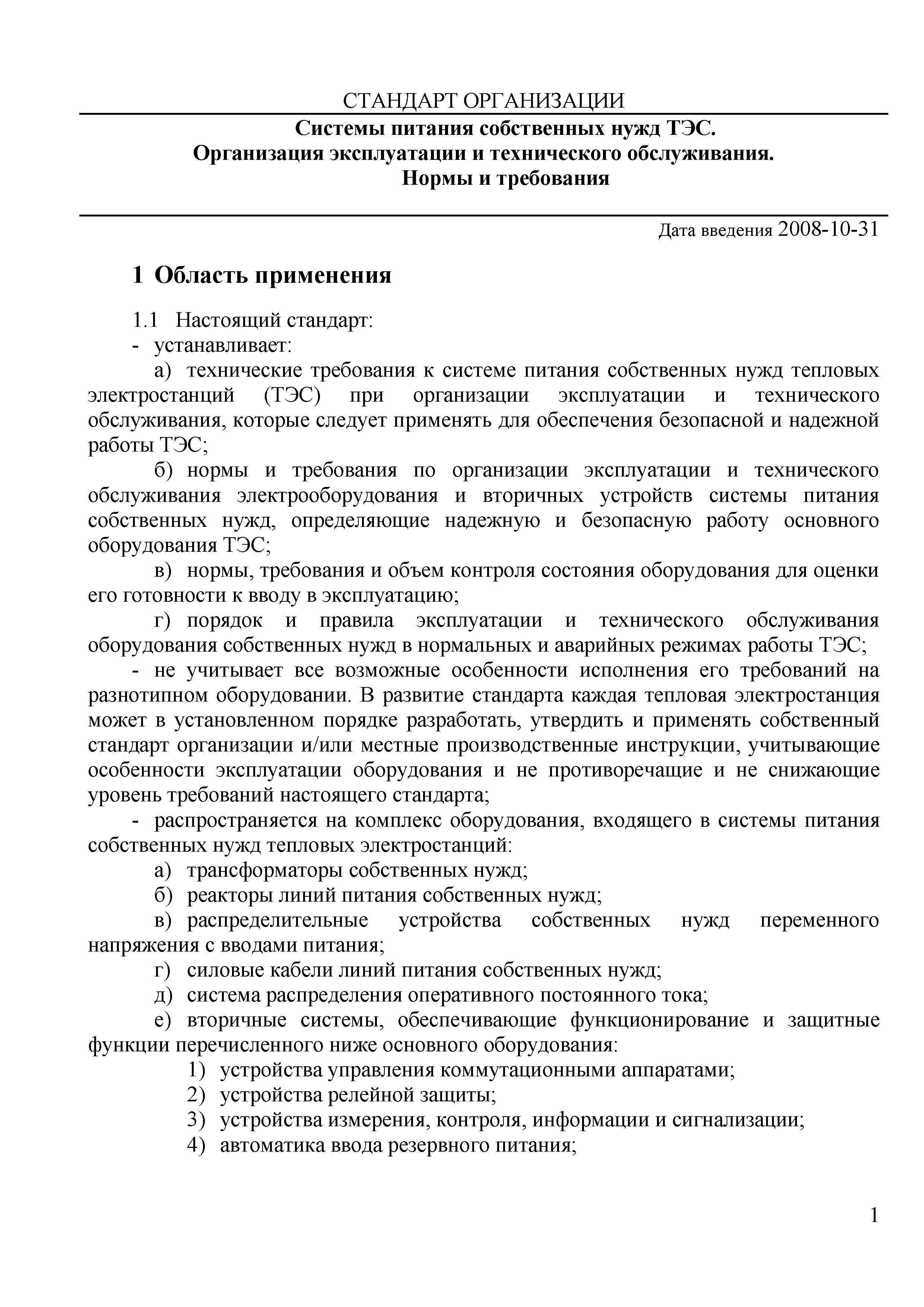 СТАНДАРТ ОРГАНИЗАЦИИ

Системы питания собственных нужд ТЭС.
Организация эксплуатации и технического обслуживания.
Нормы и требования

Дата введения 2008-10-31

1 Область применения

1.1 Настоящий стандарт:

- устанавливает:

а) технические требования к системе питания собственных нужд тепловых электростанций (ТЭС) при организации эксплуатации и технического обслуживания, которые следует применять для обеспечения безопасной и надежной работы ТЭС;

б) нормы и требования по организации эксплуатации и технического обслуживания электрооборудования и вторичных устройств системы питания собственных нужд, определяющие надежную и безопасную работу основного оборудования ТЭС;

в) нормы, требования и объем контроля состояния оборудования для оценки его готовности к вводу в эксплуатацию;

г) порядок и правила эксплуатации и технического обслуживания оборудования собственных нужд в нормальных и аварийных режимах работы ТЭС;

- не учитывает все возможные особенности исполнения его требований на разнотипном оборудовании. В развитие стандарта каждая тепловая электростанция может в установленном порядке разработать, утвердить и применять собственный стандарт организации и/или местные производственные инструкции, учитывающие особенности эксплуатации оборудования и не противоречащие и не снижающие уровень требований настоящего стандарта;

- распространяется на комплекс оборудования, входящего в системы питания собственных нужд тепловых электростанций:

а) трансформаторы собственных нужд;

б) реакторы линий питания собственных нужд;

в) распределительные устройства собственных нужд переменного напряжения с вводами питания;

г) силовые кабели линий питания собственных нужд;

д) система распределения оперативного постоянного тока;

е) вторичные системы, обеспечивающие функционирование и защитные функции перечисленного ниже основного оборудования:

1) устройства управления коммутационными аппаратами;

2) устройства релейной защиты;

3) устройства измерения, контроля, информации и сигнализации;

4) автоматика ввода резервного питания;

1